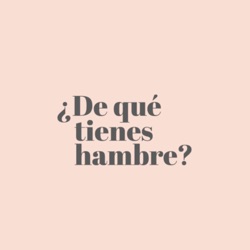 ¿De qué tienes hambre?